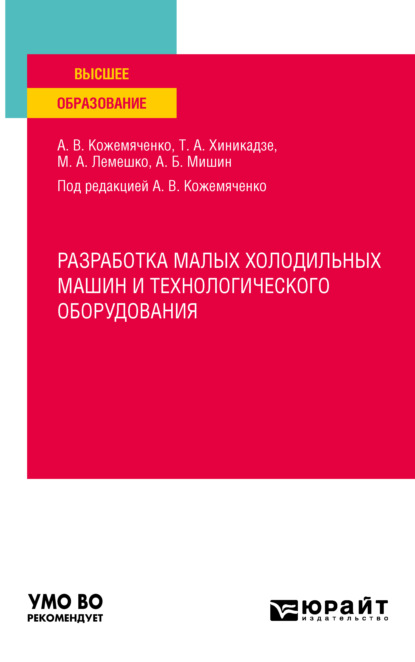 ВЫСШЕЕ
ОБРАЗОВАНИЕ

А. В. Кожемяченко, Т. А. Хиникадзе, М. А. Лемешко, А. Б. Мишин

Под редакцией А. В. Кожемяченко

РАЗРАБОТКА МАЛЫХ ХОЛОДИЛЬНЫХ МАШИН И ТЕХНОЛОГИЧЕСКОГО ОБОРУДОВАНИЯ

УМО ВО
РЕКОМЕНДУЕТ

ЮРАЙТ
издательство